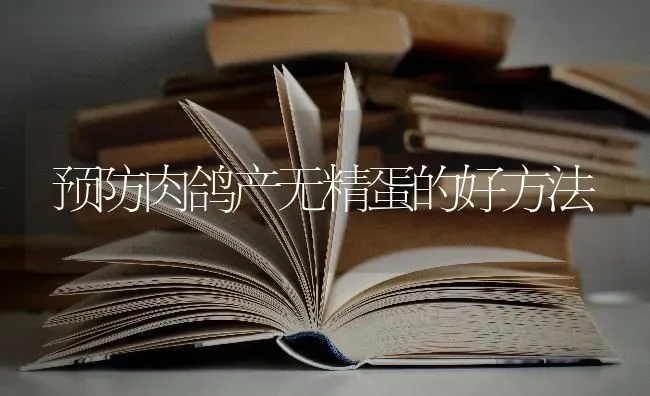 预防肉鸽产无精蛋的好方法